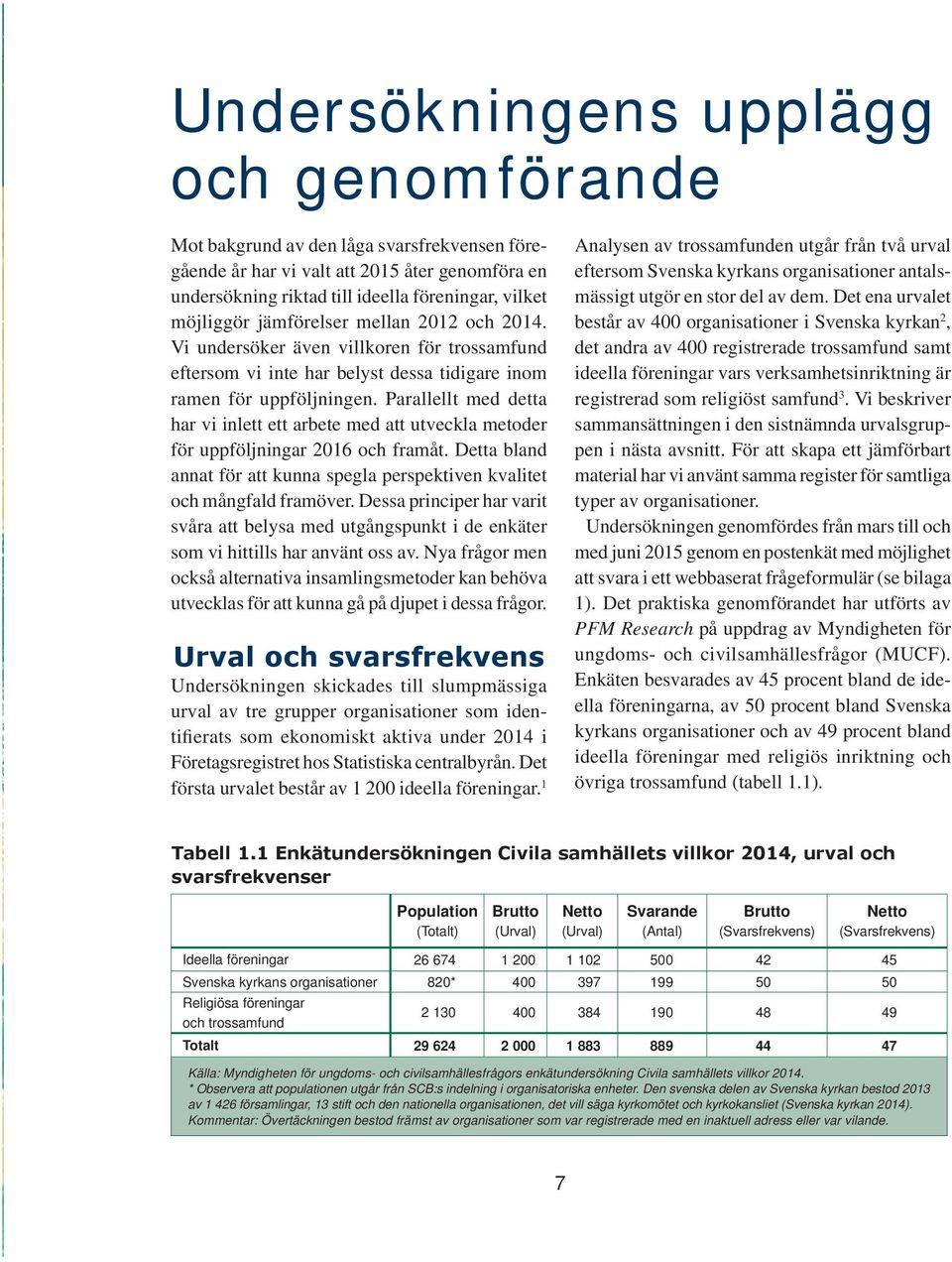 Undersökningens upplägg och genomförande

Mot bakgrund av den låga svarsfrekvensen föregående år har vi valt att 2015 åter genomföra en undersökning riktad till ideella föreningar, vilket möjliggör jämförelser mellan 2012 och 2014. Vi undersöker även villkoren för trossamfund eftersom vi inte har belyst dessa tidigare inom ramen för uppföljningen. Parallellt med detta har vi inlett ett arbete med att utveckla metoder för uppföljningar 2016 och framåt. Detta bland annat för att kunna spegla perspektiven kvalitet och mångfald framöver. Dessa principer har varit svåra att belysa med utgångspunkt i de enkäter som vi hittills har använt oss av. Nya frågor men också alternativa insamlingsmetoder kan behöva utvecklas för att kunna gå på djupet i dessa frågor.

Urval och svarsfrekvens

Undersökningen skickades till slumpmässiga urval av tre grupper organisationer som identifierats som ekonomiskt aktiva under 2014 i Företagsregistret hos Statistiska centralbyrån. Det första urvalet består av 1 200 ideella föreningar.$^1$

Analysen av trossamfunden utgår från två urval eftersom Svenska kyrkans organisationer antalsmässigt utgör en stor del av dem. Det ena urvalet består av 400 organisationer i Svenska kyrkan$^2$, det andra av 400 registrerade trossamfund samt ideella föreningar vars verksamhetsinriktning är registrerad som religiöst samfund$^3$. Vi beskriver sammansättningen i den sistnämnda urvalsgruppen i nästa avsnitt. För att skapa ett jämförbart material har vi använt samma register för samtliga typer av organisationer.

Undersökningen genomfördes från mars till och med juni 2015 genom en postenkät med möjlighet att svara i ett webbaserat frågeformulär (se bilaga 1). Det praktiska genomförandet har utförts av PFM Research på uppdrag av Myndigheten för ungdoms- och civilsamhällesfrågor (MUCF). Enkäten besvarades av 45 procent bland de ideella föreningarna, av 50 procent bland Svenska kyrkans organisationer och av 49 procent bland ideella föreningar med religiös inriktning och övriga trossamfund (tabell 1.1).

Tabell 1.1 Enkätundersökningen Civila samhällets villkor 2014, urval och svarsfrekvenser

| | Population (Totalt) | Brutto (Urval) | Netto (Urval) | Svarande (Antal) | Brutto (Svarsfrekvens) | Netto (Svarsfrekvens) |
|---|---|---|---|---|---|---|
| Ideella föreningar | 26 674 | 1 200 | 1 102 | 500 | 42 | 45 |
| Svenska kyrkans organisationer | 820* | 400 | 397 | 199 | 50 | 50 |
| Religiösa föreningar och trossamfund | 2 130 | 400 | 384 | 190 | 48 | 49 |
| Totalt | 29 624 | 2 000 | 1 883 | 889 | 44 | 47 |

Källa: Myndigheten för ungdoms- och civilsamhällesfrågors enkätundersökning Civila samhällets villkor 2014.
* Observera att populationen utgår från SCB:s indelning i organisatoriska enheter. Den svenska delen av Svenska kyrkan bestod 2013 av 1 426 församlingar, 13 stift och den nationella organisationen, det vill säga kyrkomötet och kyrkokansliet (Svenska kyrkan 2014).
Kommentar: Övertäckningen bestod främst av organisationer som var registrerade med en inaktuell adress eller var vilande.

7